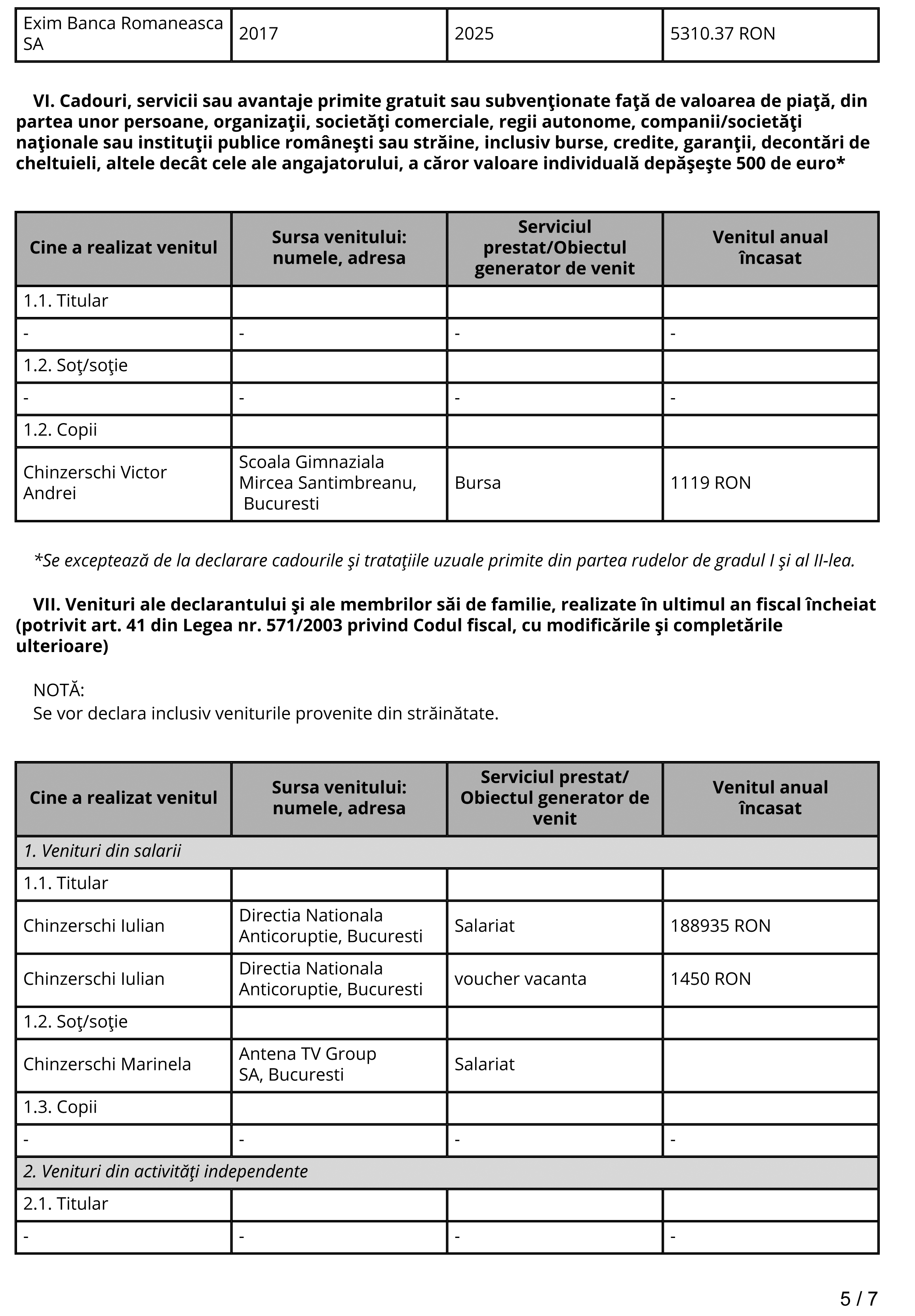 | Exim Banca Romaneasca SA | 2017 | 2025 | 5310.37 RON |
|---|---|---|---|

VI. Cadouri, servicii sau avantaje primite gratuit sau subvenţionate faţă de valoarea de piaţă, din partea unor persoane, organizaţii, societăţi comerciale, regii autonome, companii/societăţi naţionale sau instituţii publice româneşti sau străine, inclusiv burse, credite, garanţii, decontări de cheltuieli, altele decât cele ale angajatorului, a căror valoare individuală depăşeşte 500 de euro*

| Cine a realizat venitul | Sursa venitului: numele, adresa | Serviciul prestat/Obiectul generator de venit | Venitul anual încasat |
|---|---|---|---|
| 1.1. Titular | | | |
| - | - | - | - |
| 1.2. Soţ/soţie | | | |
| - | - | - | - |
| 1.2. Copii | | | |
| Chinzerschi Victor Andrei | Scoala Gimnaziala Mircea Santimbreanu, Bucuresti | Bursa | 1119 RON |

*Se exceptează de la declarare cadourile şi trataţiile uzuale primite din partea rudelor de gradul I şi al II-lea.

VII. Venituri ale declarantului şi ale membrilor săi de familie, realizate în ultimul an fiscal încheiat (potrivit art. 41 din Legea nr. 571/2003 privind Codul fiscal, cu modificările şi completările ulterioare)

NOTĂ:
Se vor declara inclusiv veniturile provenite din străinătate.

| Cine a realizat venitul | Sursa venitului: numele, adresa | Serviciul prestat/ Obiectul generator de venit | Venitul anual încasat |
|---|---|---|---|
| 1. Venituri din salarii | | | |
| 1.1. Titular | | | |
| Chinzerschi Iulian | Directia Nationala Anticoruptie, Bucuresti | Salariat | 188935 RON |
| Chinzerschi Iulian | Directia Nationala Anticoruptie, Bucuresti | voucher vacanta | 1450 RON |
| 1.2. Soţ/soţie | | | |
| Chinzerschi Marinela | Antena TV Group SA, Bucuresti | Salariat | |
| 1.3. Copii | | | |
| - | - | - | - |
| 2. Venituri din activităţi independente | | | |
| 2.1. Titular | | | |
| - | - | - | - |

5 / 7